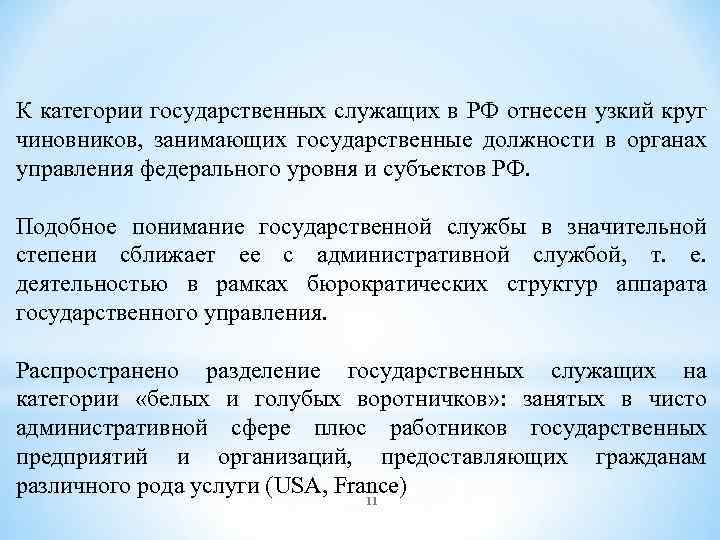 К категории государственных служащих в РФ отнесен узкий круг чиновников, занимающих государственные должности в органах управления федерального уровня и субъектов РФ.

Подобное понимание государственной службы в значительной степени сближает ее с административной службой, т. е. деятельностью в рамках бюрократических структур аппарата государственного управления.

Распространено разделение государственных служащих на категории «белых и голубых воротничков»: занятых в чисто административной сфере плюс работников государственных предприятий и организаций, предоставляющих гражданам различного рода услуги (USA, France)

11